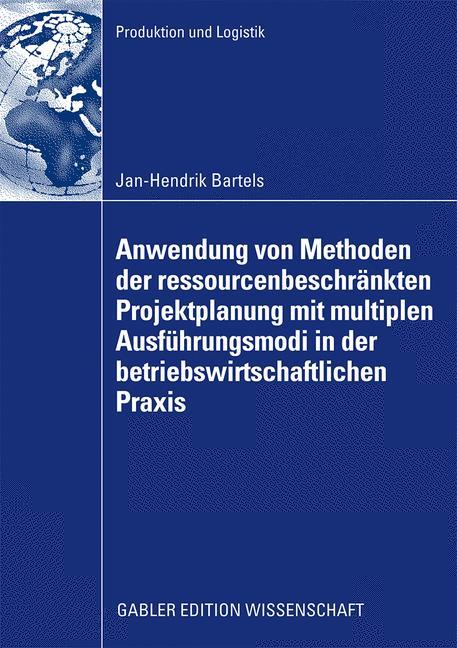 Produktion und Logistik

Jan-Hendrik Bartels

Anwendung von Methoden der ressourcenbeschränkten Projektplanung mit multiplen Ausführungsmodi in der betriebswirtschaftlichen Praxis

GABLER EDITION WISSENSCHAFT